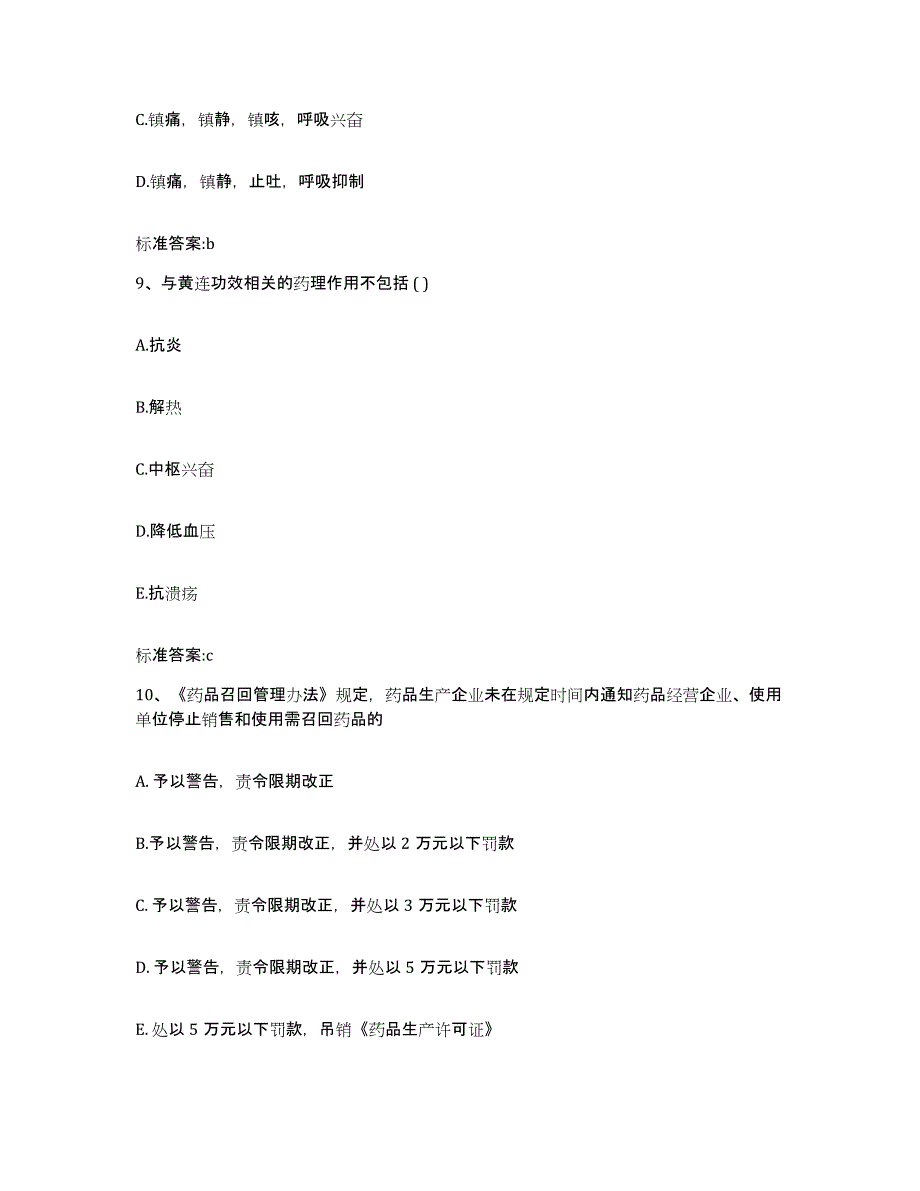 C.镇痛，镇静，镇咳，呼吸兴奋

D.镇痛，镇静，止吐，呼吸抑制

标准答案:b

9、与黄连功效相关的药理作用不包括 ( )

A.抗炎

B.解热

C.中枢兴奋

D.降低血压

E.抗溃疡

标准答案:c

10、《药品召回管理办法》规定，药品生产企业未在规定时间内通知药品经营企业、使用单位停止销售和使用需召回药品的

A. 予以警告，责令限期改正

B.予以警告，责令限期改正，并处以 2 万元以下罚款

C. 予以警告，责令限期改正，并处以 3 万元以下罚款

D. 予以警告，责令限期改正，并处以 5 万元以下罚款

E. 处以 5 万元以下罚款，吊销《药品生产许可证》